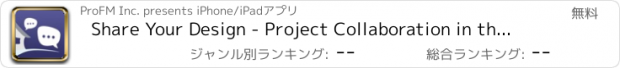 ProFM Inc. presents iPhone/iPadアプリ

無料

Share Your Design - Project Collaboration in th...

ジャンル別ランキング: --

総合ランキング: --